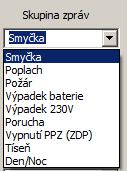 Skupina zpráv

Smyčka

Smyčka
Poplach
Požár
Výpadek baterie
Výpadek 230V
Porucha
Vypnutí PPZ (ZDP)
Tíseň
Den/Noc